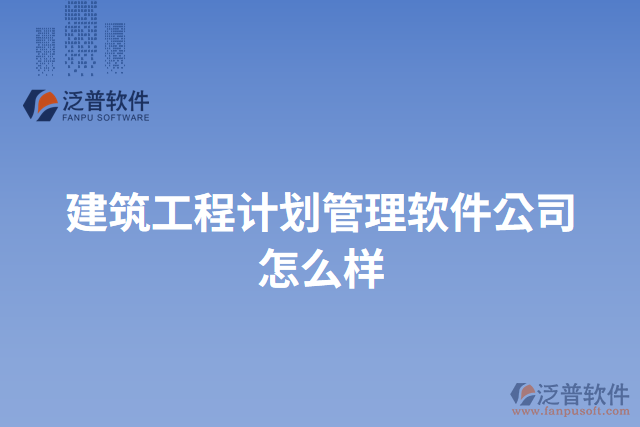 泛普软件
FANPU SOFTWARE

建筑工程计划管理软件公司怎么样

泛普软件
www.fanpusoft.com